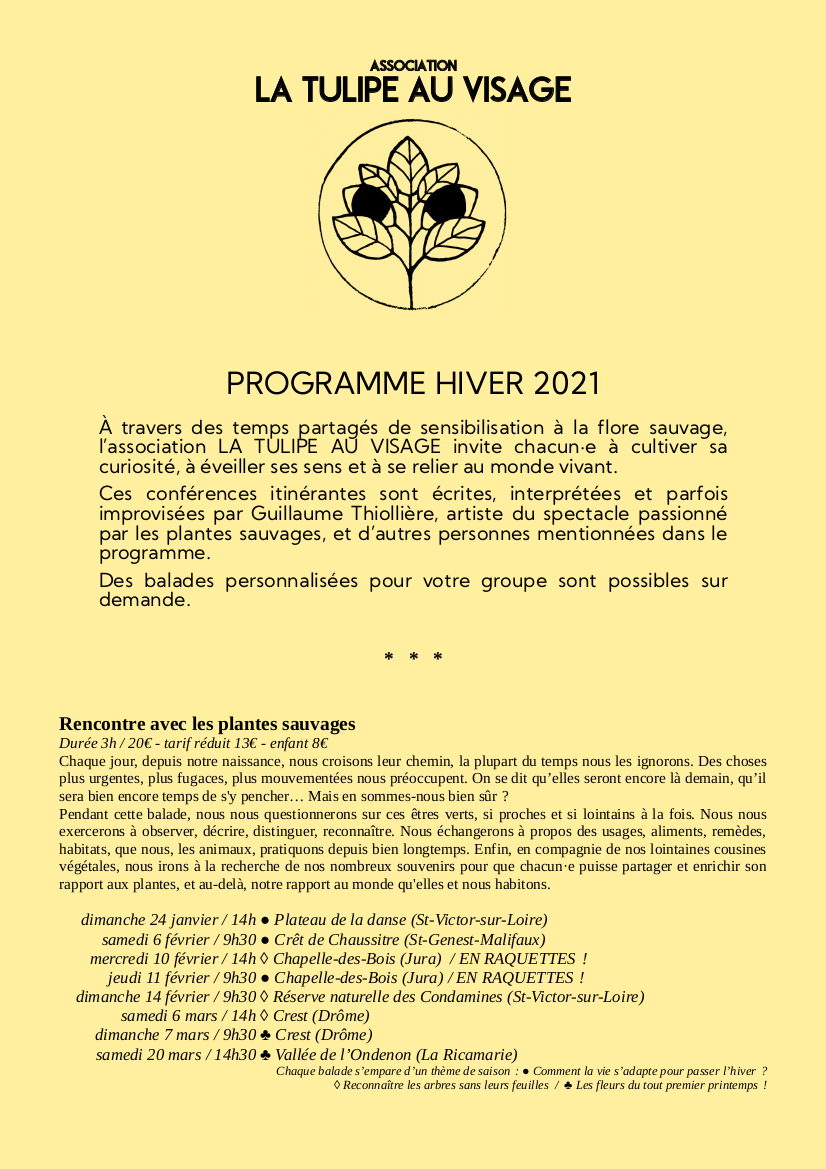 ASSOCIATION
LA TULIPE AU VISAGE

PROGRAMME HIVER 2021

À travers des temps partagés de sensibilisation à la flore sauvage, l'association LA TULIPE AU VISAGE invite chacun·e à cultiver sa curiosité, à éveiller ses sens et à se relier au monde vivant.

Ces conférences itinérantes sont écrites, interprétées et parfois improvisées par Guillaume Thiollière, artiste du spectacle passionné par les plantes sauvages, et d'autres personnes mentionnées dans le programme.

Des balades personnalisées pour votre groupe sont possibles sur demande.

* * *

Rencontre avec les plantes sauvages
Durée 3h / 20€ - tarif réduit 13€ - enfant 8€
Chaque jour, depuis notre naissance, nous croisons leur chemin, la plupart du temps nous les ignorons. Des choses plus urgentes, plus fugaces, plus mouvementées nous préoccupent. On se dit qu'elles seront encore là demain, qu'il sera bien encore temps de s'y pencher… Mais en sommes-nous bien sûr ?
Pendant cette balade, nous nous questionnerons sur ces êtres verts, si proches et si lointains à la fois. Nous nous exercerons à observer, décrire, distinguer, reconnaître. Nous échangerons à propos des usages, aliments, remèdes, habitats, que nous, les animaux, pratiquons depuis bien longtemps. Enfin, en compagnie de nos lointaines cousines végétales, nous irons à la recherche de nos nombreux souvenirs pour que chacun·e puisse partager et enrichir son rapport aux plantes, et au-delà, notre rapport au monde qu'elles et nous habitons.

dimanche 24 janvier / 14h ● Plateau de la danse (St-Victor-sur-Loire)
samedi 6 février / 9h30 ● Crêt de Chaussitre (St-Genest-Malifaux)
mercredi 10 février / 14h ◊ Chapelle-des-Bois (Jura) / EN RAQUETTES !
jeudi 11 février / 9h30 ● Chapelle-des-Bois (Jura) / EN RAQUETTES !
dimanche 14 février / 9h30 ◊ Réserve naturelle des Condamines (St-Victor-sur-Loire)
samedi 6 mars / 14h ◊ Crest (Drôme)
dimanche 7 mars / 9h30 ♣ Crest (Drôme)
samedi 20 mars / 14h30 ♣ Vallée de l'Ondenon (La Ricamarie)
Chaque balade s'empare d'un thème de saison : ● Comment la vie s'adapte pour passer l'hiver ?
◊ Reconnaître les arbres sans leurs feuilles / ♣ Les fleurs du tout premier printemps !